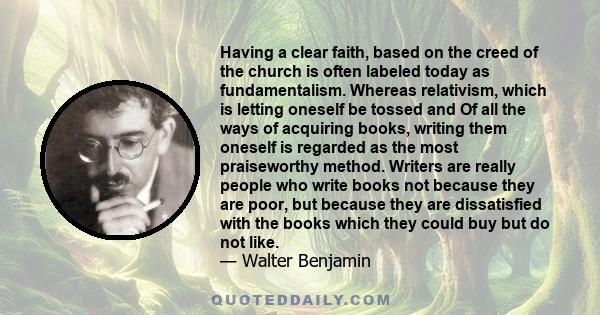 Having a clear faith, based on the creed of the church is often labeled today as fundamentalism. Whereas relativism, which is letting oneself be tossed and Of all the ways of acquiring books, writing them oneself is regarded as the most praiseworthy method. Writers are really people who write books not because they are poor, but because they are dissatisfied with the books which they could buy but do not like.
— Walter Benjamin

QUOTEDDAILY.COM